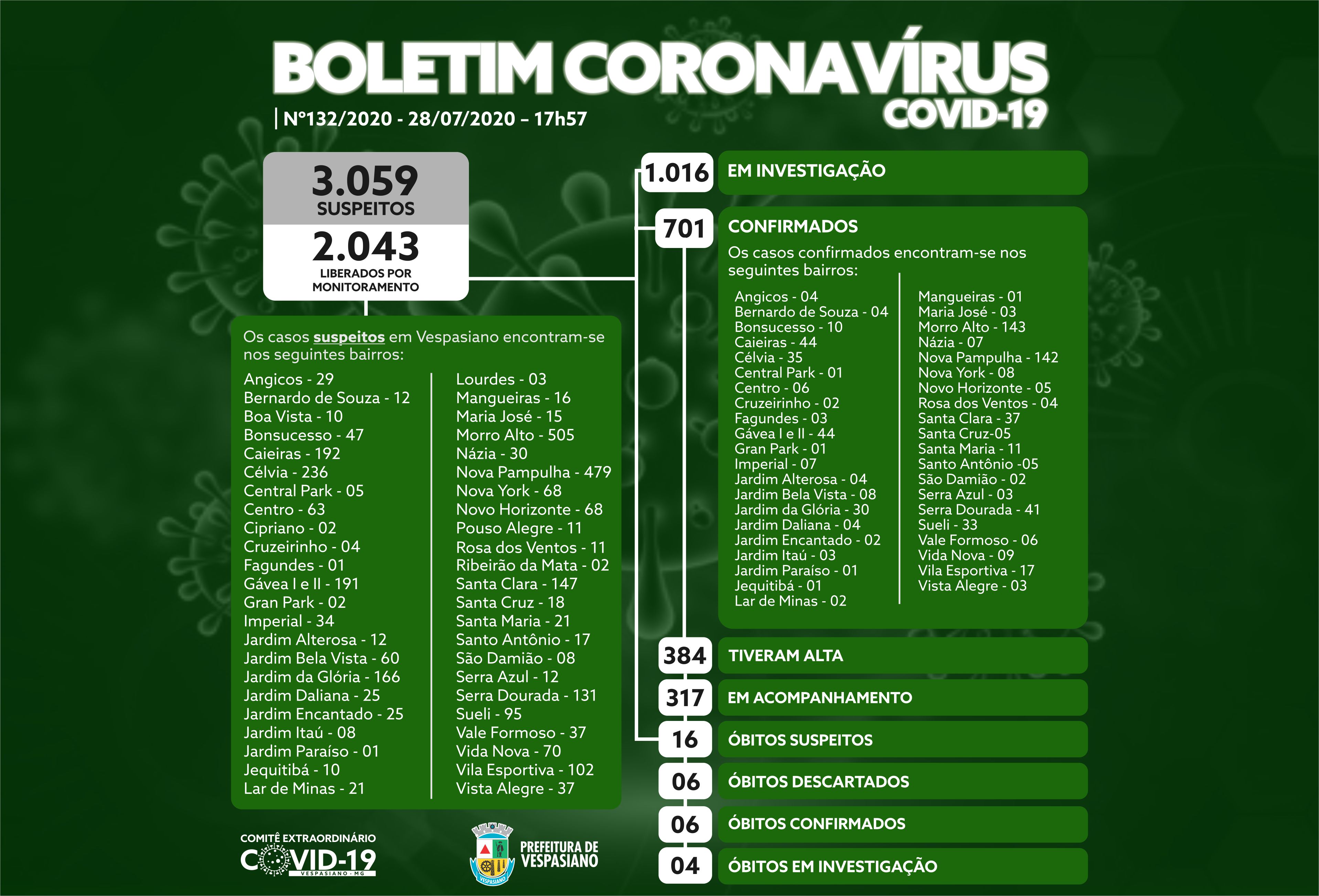 BOLETIM CORONAVÍRUS
COVID-19
Nº132/2020 - 28/07/2020 – 17h57

3.059
SUSPEITOS

2.043
LIBERADOS POR MONITORAMENTO

Os casos suspeitos em Vespasiano encontram-se nos seguintes bairros:

Angicos - 29
Bernardo de Souza - 12
Boa Vista - 10
Bonsucesso - 47
Caieiras - 192
Célvia - 236
Central Park - 05
Centro - 63
Cipriano - 02
Cruzeirinho - 04
Fagundes - 01
Gávea I e II - 191
Gran Park - 02
Imperial - 34
Jardim Alterosa - 12
Jardim Bela Vista - 60
Jardim da Glória - 166
Jardim Daliana - 25
Jardim Encantado - 25
Jardim Itaú - 08
Jardim Paraíso - 01
Jequitibá - 10
Lar de Minas - 21

Lourdes - 03
Mangueiras - 16
Maria José - 15
Morro Alto - 505
Názia - 30
Nova Pampulha - 479
Nova York - 68
Novo Horizonte - 68
Pouso Alegre - 11
Rosa dos Ventos - 11
Ribeirão da Mata - 02
Santa Clara - 147
Santa Cruz - 18
Santa Maria - 21
Santo Antônio - 17
São Damião - 08
Serra Azul - 12
Serra Dourada - 131
Sueli - 95
Vale Formoso - 37
Vida Nova - 70
Vila Esportiva - 102
Vista Alegre - 37

1.016 EM INVESTIGAÇÃO

701 CONFIRMADOS
Os casos confirmados encontram-se nos seguintes bairros:

Angicos - 04
Bernardo de Souza - 04
Bonsucesso - 10
Caieiras - 44
Célvia - 35
Central Park - 01
Centro - 06
Cruzeirinho - 02
Fagundes - 03
Gávea I e II - 44
Gran Park - 01
Imperial - 07
Jardim Alterosa - 04
Jardim Bela Vista - 08
Jardim da Glória - 30
Jardim Daliana - 04
Jardim Encantado - 02
Jardim Itaú - 03
Jardim Paraíso - 01
Jequitibá - 01
Lar de Minas - 02

Mangueiras - 01
Maria José - 03
Morro Alto - 143
Názia - 07
Nova Pampulha - 142
Nova York - 08
Novo Horizonte - 05
Rosa dos Ventos - 04
Santa Clara - 37
Santa Cruz-05
Santa Maria - 11
Santo Antônio -05
São Damião - 02
Serra Azul - 03
Serra Dourada - 41
Sueli - 33
Vale Formoso - 06
Vida Nova - 09
Vila Esportiva - 17
Vista Alegre - 03

384 TIVERAM ALTA
317 EM ACOMPANHAMENTO
16 ÓBITOS SUSPEITOS
06 ÓBITOS DESCARTADOS
06 ÓBITOS CONFIRMADOS
04 ÓBITOS EM INVESTIGAÇÃO

COMITÊ EXTRAORDINÁRIO
COVID-19
VESPASIANO - MG

PREFEITURA DE VESPASIANO
VESPASIANO